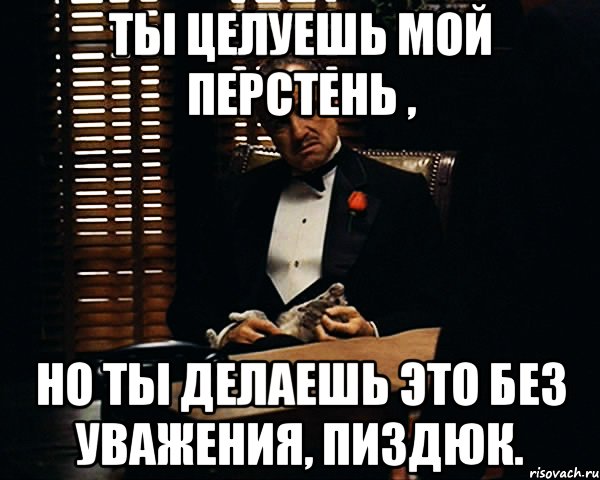 ТЫ ЦЕЛУЕШЬ МОЙ ПЕРСТЕНЬ ,

НО ТЫ ДЕЛАЕШЬ ЭТО БЕЗ УВАЖЕНИЯ, ПИЗДЮК.

risovach.ru